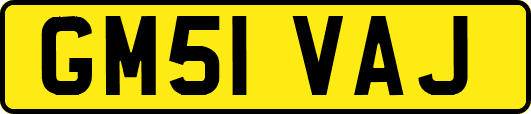 GM51 VAJ